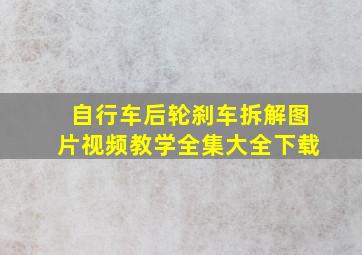 自行车后轮刹车拆解图片视频教学全集大全下载